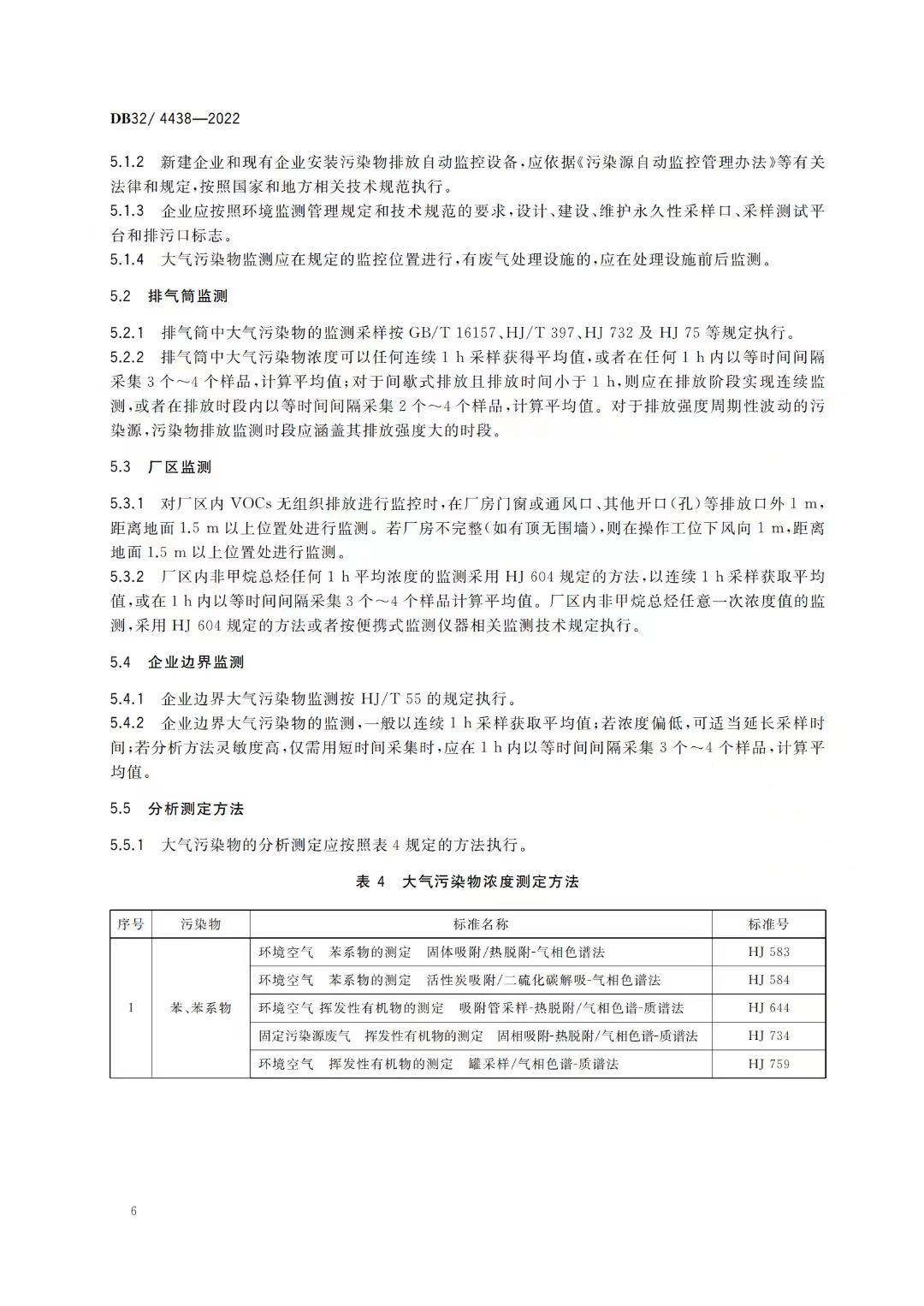 DB32/ 4438—2022

5.1.2 新建企业和现有企业安装污染物排放自动监控设备，应依据《污染源自动监控管理办法》等有关法律和规定，按照国家和地方相关技术规范执行。

5.1.3 企业应按照环境监测管理规定和技术规范的要求，设计、建设、维护永久性采样口、采样测试平台和排污口标志。

5.1.4 大气污染物监测应在规定的监控位置进行，有废气处理设施的，应在处理设施前后监测。

5.2 排气筒监测

5.2.1 排气筒中大气污染物的监测采样按GB/T 16157、HJ/T 397、HJ 732及HJ 75等规定执行。

5.2.2 排气筒中大气污染物浓度可以任何连续1 h采样获得平均值，或者在任何1 h内以等时间间隔采集3个～4个样品，计算平均值；对于间歇式排放且排放时间小于1 h，则应在排放阶段实现连续监测，或者在排放时段内以等时间间隔采集2个～4个样品，计算平均值。对于排放强度周期性波动的污染源，污染物排放监测时段应涵盖其排放强度大的时段。

5.3 厂区监测

5.3.1 对厂区内VOCs无组织排放进行监控时，在厂房门窗或通风口、其他开口（孔）等排放口外1 m，距离地面1.5 m以上位置处进行监测。若厂房不完整（如有顶无围墙），则在操作工位下风向1 m，距离地面1.5 m以上位置处进行监测。

5.3.2 厂区内非甲烷总烃任何1 h平均浓度的监测采用HJ 604规定的方法，以连续1 h采样获取平均值，或在1 h内以等时间间隔采集3个～4个样品计算平均值。厂区内非甲烷总烃任意一次浓度值的监测，采用HJ 604规定的方法或者按便携式监测仪器相关监测技术规定执行。

5.4 企业边界监测

5.4.1 企业边界大气污染物监测按HJ/T 55的规定执行。

5.4.2 企业边界大气污染物的监测，一般以连续1 h采样获取平均值；若浓度偏低，可适当延长采样时间；若分析方法灵敏度高，仅需用短时间采集时，应在1 h内以等时间间隔采集3个～4个样品，计算平均值。

5.5 分析测定方法

5.5.1 大气污染物的分析测定应按照表4规定的方法执行。

表4 大气污染物浓度测定方法

| 序号 | 污染物 | 标准名称 | 标准号 |
|---|---|---|---|
| 1 | 苯、苯系物 | 环境空气 苯系物的测定 固体吸附/热脱附-气相色谱法 | HJ 583 |
| | | 环境空气 苯系物的测定 活性炭吸附/二硫化碳解吸-气相色谱法 | HJ 584 |
| | | 环境空气 挥发性有机物的测定 吸附管采样-热脱附/气相色谱-质谱法 | HJ 644 |
| | | 固定污染源废气 挥发性有机物的测定 固相吸附-热脱附/气相色谱-质谱法 | HJ 734 |
| | | 环境空气 挥发性有机物的测定 罐采样/气相色谱-质谱法 | HJ 759 |

6